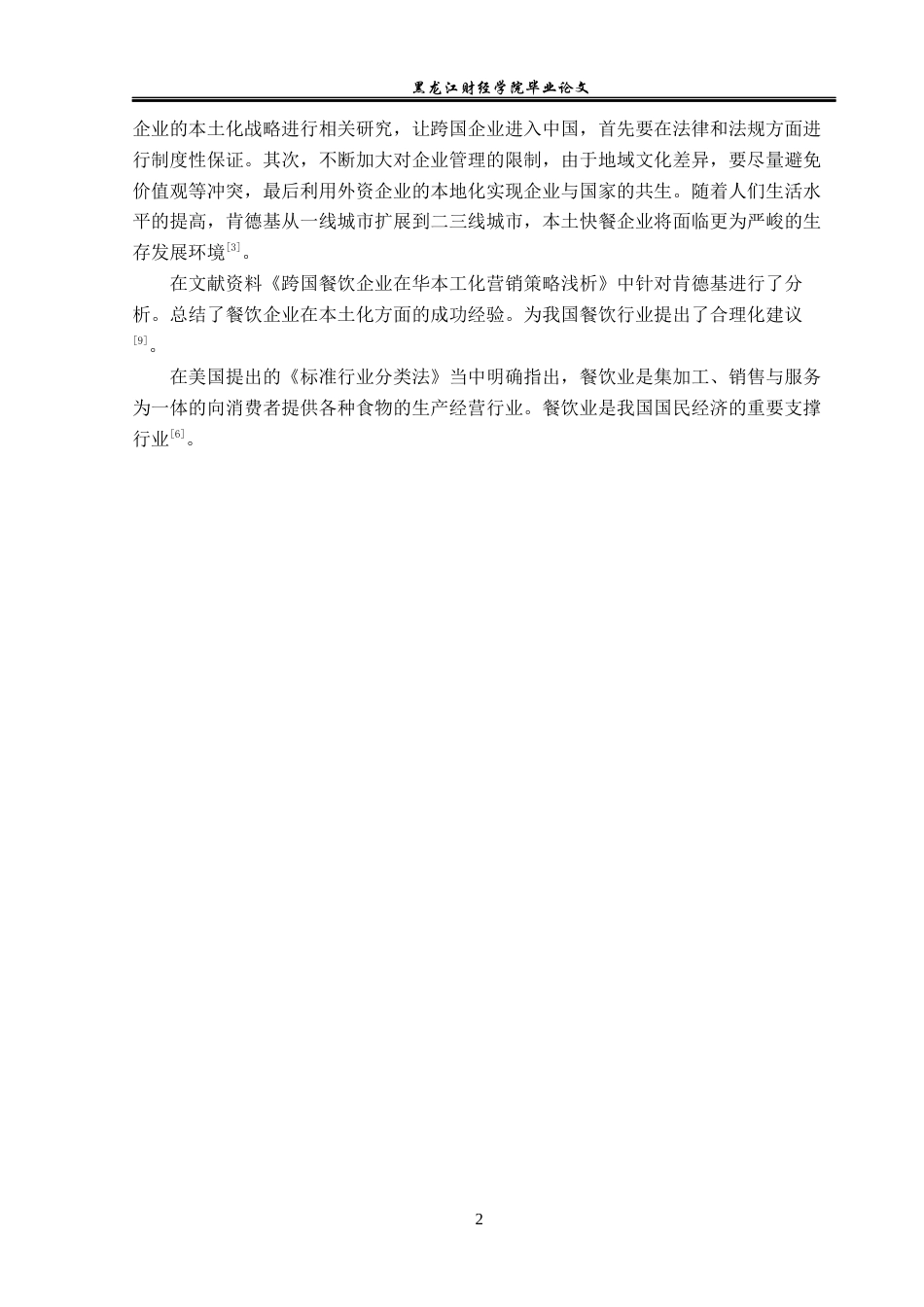 黑龙江财经学院毕业论文

企业的本土化战略进行相关研究，让跨国企业进入中国，首先要在法律和法规方面进行制度性保证。其次，不断加大对企业管理的限制，由于地域文化差异，要尽量避免价值观等冲突，最后利用外资企业的本地化实现企业与国家的共生。随着人们生活水平的提高，肯德基从一线城市扩展到二三线城市，本土快餐企业将面临更为严峻的生存发展环境$^{[3]}$。

在文献资料《跨国餐饮企业在华本工化营销策略浅析》中针对肯德基进行了分析。总结了餐饮企业在本土化方面的成功经验。为我国餐饮行业提出了合理化建议$^{[9]}$。

在美国提出的《标准行业分类法》当中明确指出，餐饮业是集加工、销售与服务为一体的向消费者提供各种食物的生产经营行业。餐饮业是我国国民经济的重要支撑行业$^{[6]}$。

2